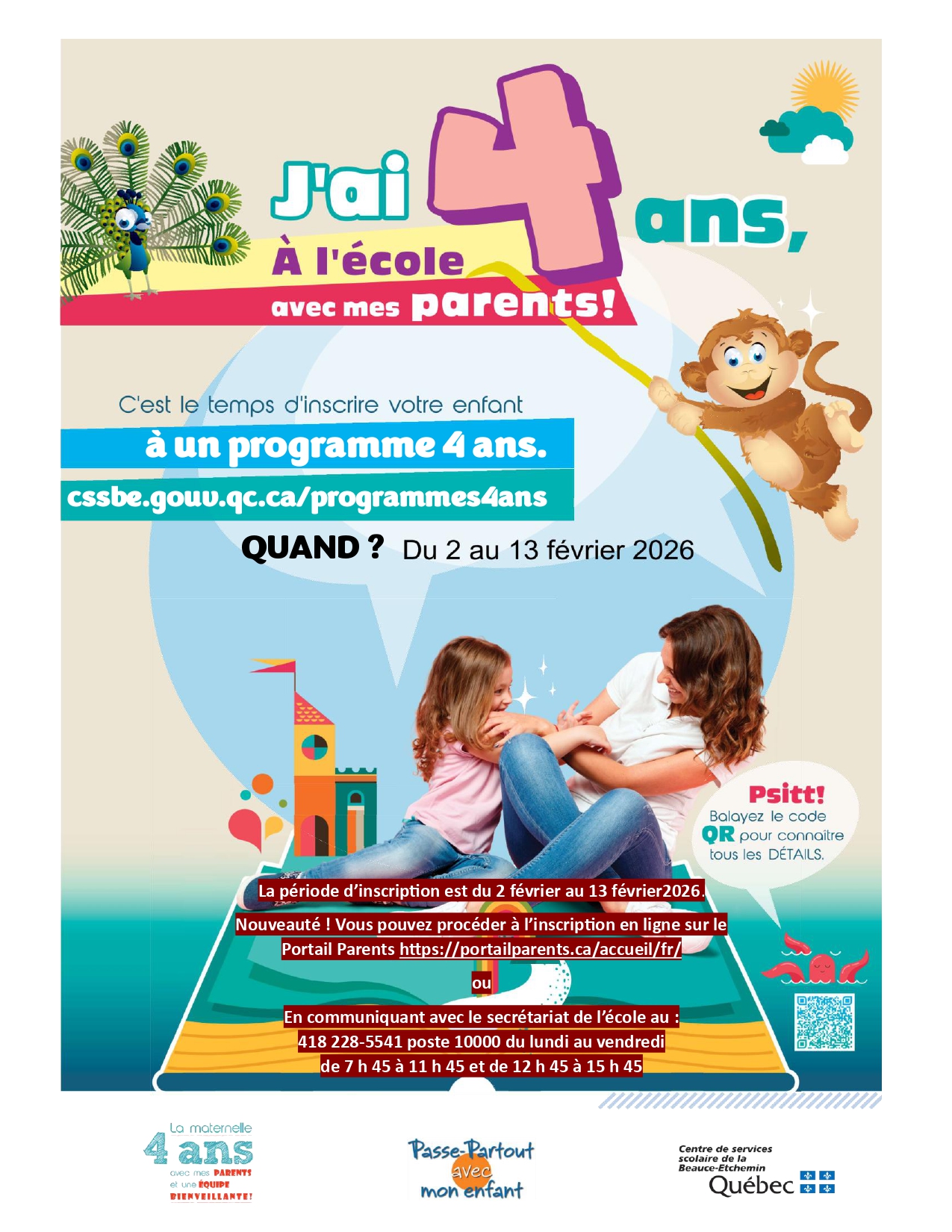 J'ai 4 ans,
À l'école
avec mes parents!

C'est le temps d'inscrire votre enfant
à un programme 4 ans.
cssbe.gouv.qc.ca/programmes4ans

QUAND ? Du 2 au 13 février 2026

Psitt!
Balayez le code QR pour connaitre tous les DÉTAILS.

La période d'inscription est du 2 février au 13 février2026.

Nouveauté ! Vous pouvez procéder à l'inscription en ligne sur le Portail Parents https://portailparents.ca/accueil/fr/

ou

En communiquant avec le secrétariat de l'école au : 418 228-5541 poste 10000 du lundi au vendredi de 7 h 45 à 11 h 45 et de 12 h 45 à 15 h 45

La maternelle 4 ans avec mes PARENTS et une ÉQUIPE BIENVEILLANTE!

Passe-Partout avec mon enfant

Centre de services scolaire de la Beauce-Etchemin
Québec